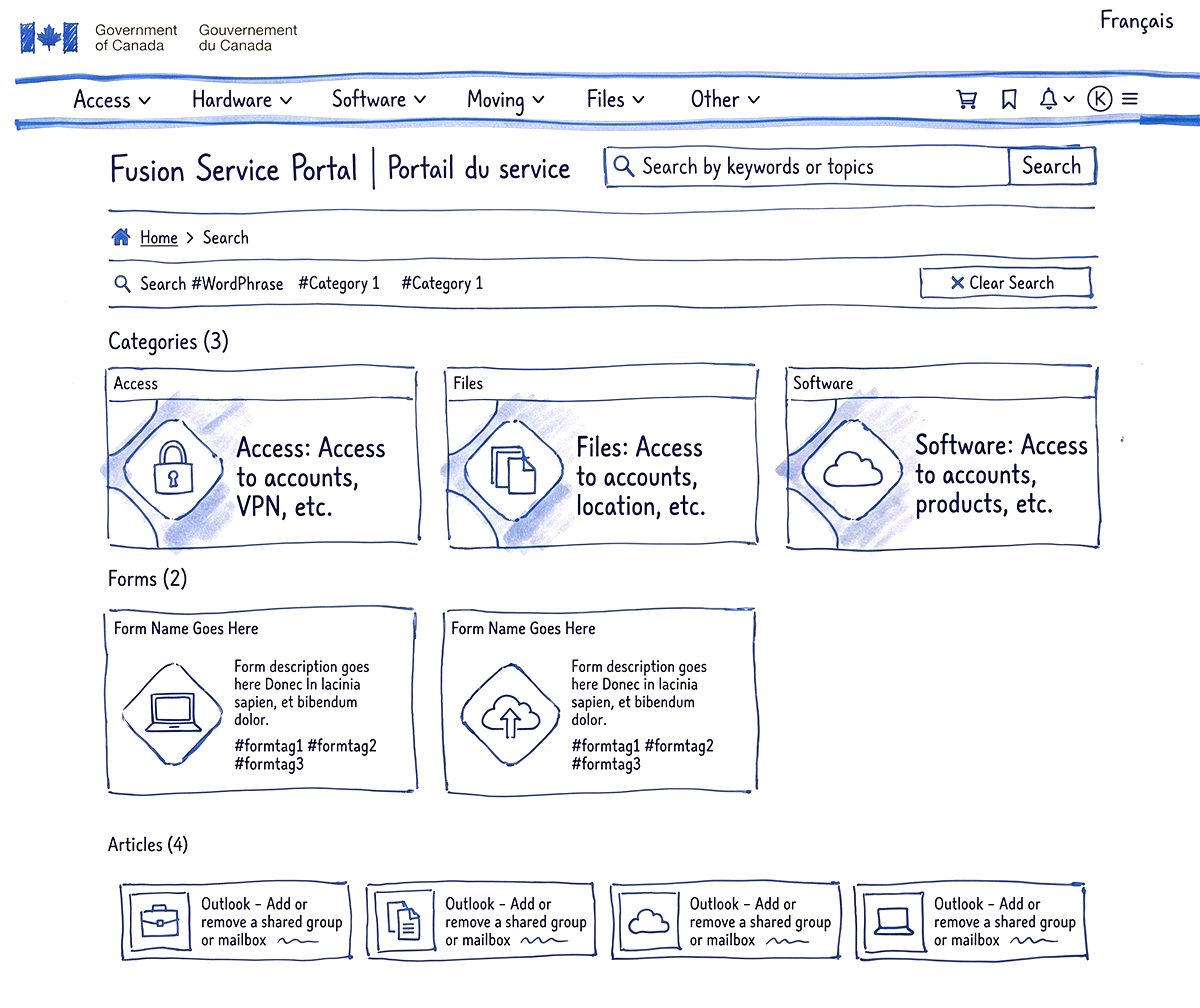 Government of Canada Gouvernement du Canada

Français

Access Hardware Software Moving Files Other K

Fusion Service Portal | Portail du service

Search by keywords or topics Search

Home > Search

Search #WordPhrase #Category 1 #Category 1

Clear Search

Categories (3)

Access

Access: Access to accounts, VPN, etc.

Files

Files: Access to accounts, location, etc.

Software

Software: Access to accounts, products, etc.

Forms (2)

Form Name Goes Here

Form description goes here Donec In lacinia sapien, et bibendum dolor.

#formtag1 #formtag2 #formtag3

Form Name Goes Here

Form description goes here Donec in lacinia sapien, et bibendum dolor.

#formtag1 #formtag2 #formtag3

Articles (4)

Outlook - Add or remove a shared group or mailbox

Outlook - Add or remove a shared group or mailbox

Outlook - Add or remove a shared group or mailbox

Outlook - Add or remove a shared group or mailbox